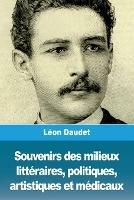 Léon Daudet

Souvenirs des milieux littéraires, politiques, artistiques et médicaux